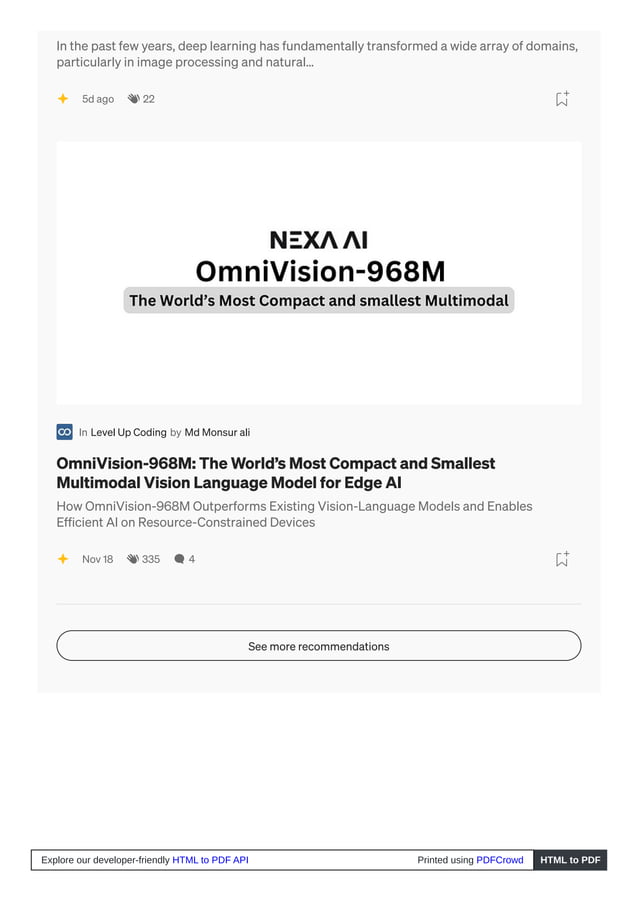 In the past few years, deep learning has fundamentally transformed a wide array of domains, particularly in image processing and natural…

5d ago 22

NEXA AI
OmniVision-968M
The World's Most Compact and smallest Multimodal

In Level Up Coding by Md Monsur ali

OmniVision-968M: The World's Most Compact and Smallest Multimodal Vision Language Model for Edge AI

How OmniVision-968M Outperforms Existing Vision-Language Models and Enables Efficient AI on Resource-Constrained Devices

Nov 18 335 4

See more recommendations

Explore our developer-friendly HTML to PDF API Printed using PDFCrowd HTML to PDF